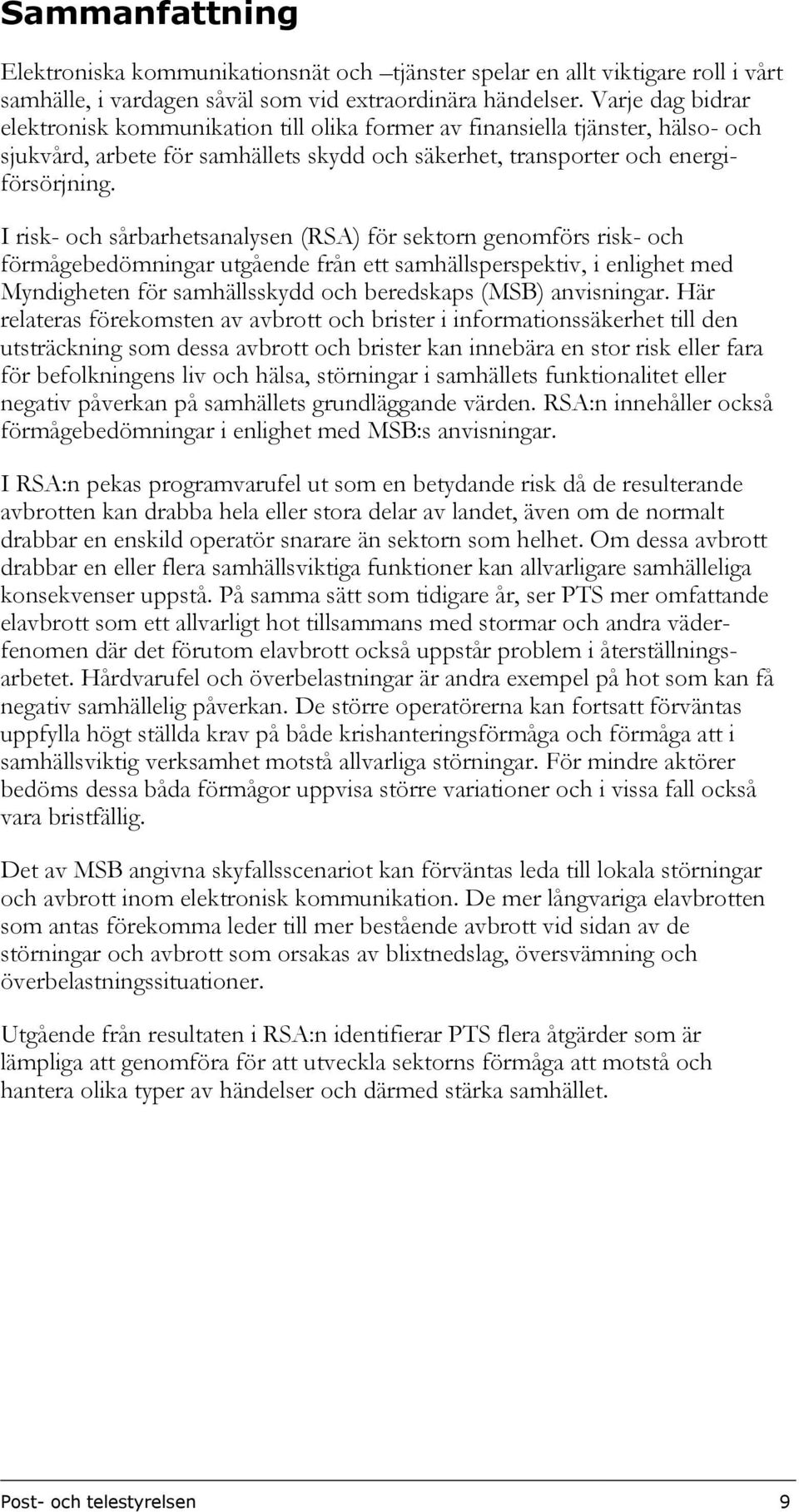 Sammanfattning

Elektroniska kommunikationsnät och –tjänster spelar en allt viktigare roll i vårt samhälle, i vardagen såväl som vid extraordinära händelser. Varje dag bidrar elektronisk kommunikation till olika former av finansiella tjänster, hälso- och sjukvård, arbete för samhällets skydd och säkerhet, transporter och energiförsörjning.

I risk- och sårbarhetsanalysen (RSA) för sektorn genomförs risk- och förmågebedömningar utgående från ett samhällsperspektiv, i enlighet med Myndigheten för samhällsskydd och beredskaps (MSB) anvisningar. Här relateras förekomsten av avbrott och brister i informationssäkerhet till den utsträckning som dessa avbrott och brister kan innebära en stor risk eller fara för befolkningens liv och hälsa, störningar i samhällets funktionalitet eller negativ påverkan på samhällets grundläggande värden. RSA:n innehåller också förmågebedömningar i enlighet med MSB:s anvisningar.

I RSA:n pekas programvarufel ut som en betydande risk då de resulterande avbrotten kan drabba hela eller stora delar av landet, även om de normalt drabbar en enskild operatör snarare än sektorn som helhet. Om dessa avbrott drabbar en eller flera samhällsviktiga funktioner kan allvarligare samhälleliga konsekvenser uppstå. På samma sätt som tidigare år, ser PTS mer omfattande elavbrott som ett allvarligt hot tillsammans med stormar och andra väderfenomen där det förutom elavbrott också uppstår problem i återställningsarbetet. Hårdvarufel och överbelastningar är andra exempel på hot som kan få negativ samhällelig påverkan. De större operatörerna kan fortsatt förväntas uppfylla högt ställda krav på både krishanteringsförmåga och förmåga att i samhällsviktig verksamhet motstå allvarliga störningar. För mindre aktörer bedöms dessa båda förmågor uppvisa större variationer och i vissa fall också vara bristfällig.

Det av MSB angivna skyfallsscenariot kan förväntas leda till lokala störningar och avbrott inom elektronisk kommunikation. De mer långvariga elavbrotten som antas förekomma leder till mer bestående avbrott vid sidan av de störningar och avbrott som orsakas av blixtnedslag, översvämning och överbelastningssituationer.

Utgående från resultaten i RSA:n identifierar PTS flera åtgärder som är lämpliga att genomföra för att utveckla sektorns förmåga att motstå och hantera olika typer av händelser och därmed stärka samhället.

Post- och telestyrelsen 9